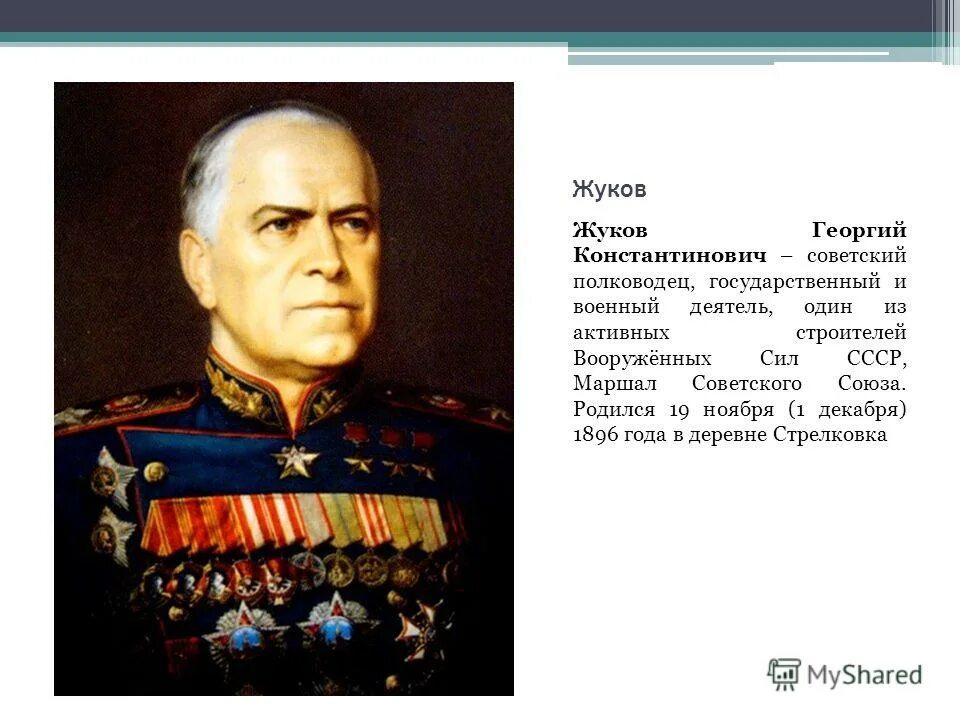 Жуков

Жуков Георгий Константинович – советский полководец, государственный и военный деятель, один из активных строителей Вооружённых Сил СССР, Маршал Советского Союза. Родился 19 ноября (1 декабря) 1896 года в деревне Стрелковка

MyShared